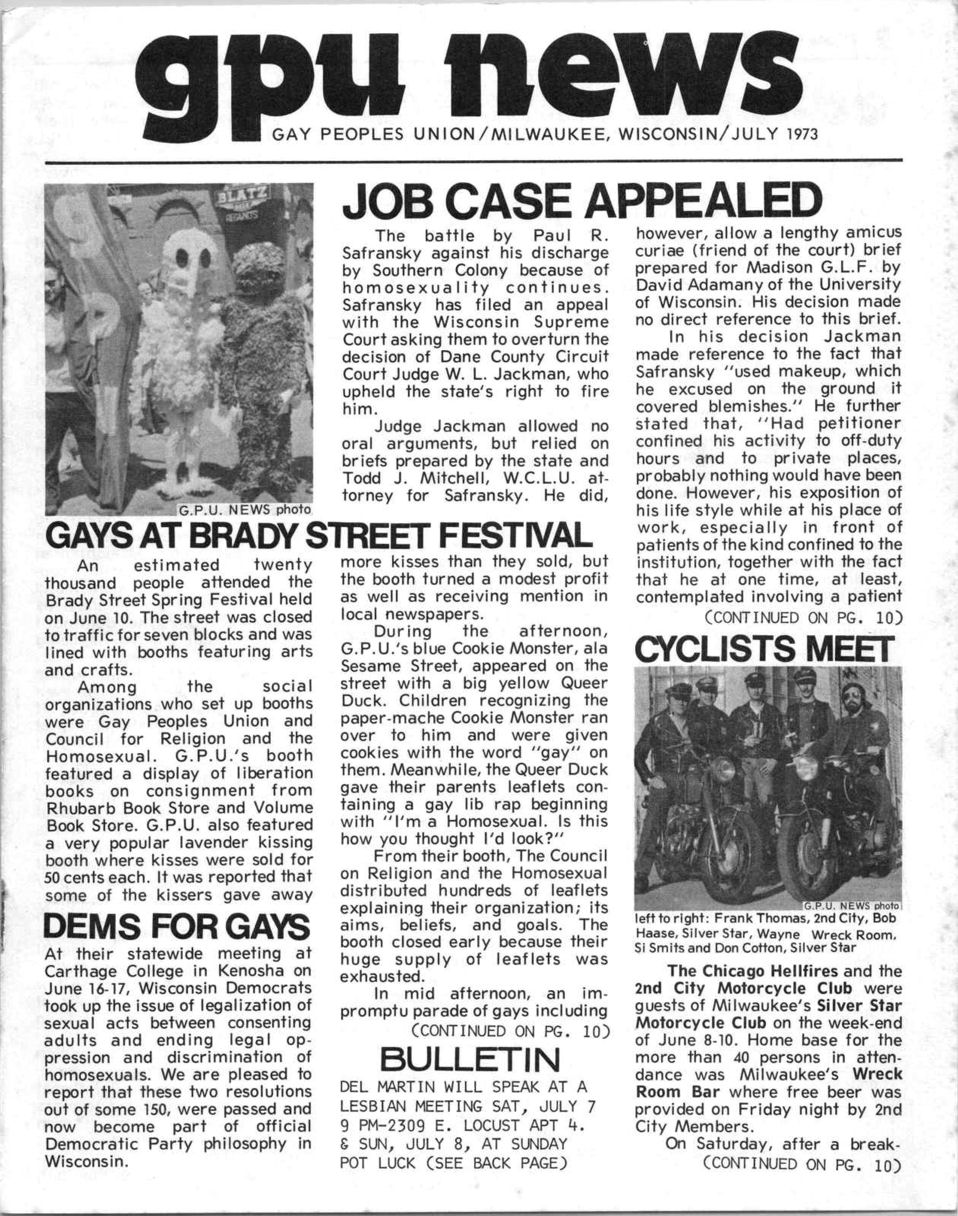 gpu news
GAY PEOPLES UNION/MILWAUKEE, WISCONSIN/JULY 1973

BLATZ

G.P.U. NEWS photo

JOB CASE APPEALED

The battle by Paul R. Safransky against his discharge by Southern Colony because of homosexuality continues. Safransky has filed an appeal with the Wisconsin Supreme Court asking them to overturn the decision of Dane County Circuit Court Judge W. L. Jackman, who upheld the state's right to fire him.

Judge Jackman allowed no oral arguments, but relied on briefs prepared by the state and Todd J. Mitchell, W.C.L.U. attorney for Safransky. He did, however, allow a lengthy amicus curiae (friend of the court) brief prepared for Madison G.L.F. by David Adamany of the University of Wisconsin. His decision made no direct reference to this brief.

In his decision Jackman made reference to the fact that Safransky "used makeup, which he excused on the ground it covered blemishes." He further stated that, "Had petitioner confined his activity to off-duty hours and to private places, probably nothing would have been done. However, his exposition of his life style while at his place of work, especially in front of patients of the kind confined to the institution, together with the fact that he at one time, at least, contemplated involving a patient

(CONTINUED ON PG. 10)

GAYS AT BRADY STREET FESTIVAL

An estimated twenty thousand people attended the Brady Street Spring Festival held on June 10. The street was closed to traffic for seven blocks and was lined with booths featuring arts and crafts.

Among the social organizations who set up booths were Gay Peoples Union and Council for Religion and the Homosexual. G.P.U.'s booth featured a display of liberation books on consignment from Rhubarb Book Store and Volume Book Store. G.P.U. also featured a very popular lavender kissing booth where kisses were sold for 50 cents each. It was reported that some of the kissers gave away more kisses than they sold, but the booth turned a modest profit as well as receiving mention in local newspapers.

During the afternoon, G.P.U.'s blue Cookie Monster, ala Sesame Street, appeared on the street with a big yellow Queer Duck. Children recognizing the paper-mache Cookie Monster ran over to him and were given cookies with the word "gay" on them. Meanwhile, the Queer Duck gave their parents leaflets containing a gay lib rap beginning with "I'm a Homosexual. Is this how you thought I'd look?"

From their booth, The Council on Religion and the Homosexual distributed hundreds of leaflets explaining their organization; its aims, beliefs, and goals. The booth closed early because their huge supply of leaflets was exhausted.

In mid afternoon, an impromptu parade of gays including

(CONTINUED ON PG. 10)

DEMS FOR GAYS

At their statewide meeting at Carthage College in Kenosha on June 16-17, Wisconsin Democrats took up the issue of legalization of sexual acts between consenting adults and ending legal oppression and discrimination of homosexuals. We are pleased to report that these two resolutions out of some 150, were passed and now become part of official Democratic Party philosophy in Wisconsin.

BULLETIN

DEL MARTIN WILL SPEAK AT A LESBIAN MEETING SAT, JULY 7 9 PM-2309 E. LOCUST APT 4. & SUN, JULY 8, AT SUNDAY POT LUCK (SEE BACK PAGE)

CYCLISTS MEET

G.P.U. NEWS photo

left to right: Frank Thomas, 2nd City, Bob Haase, Silver Star, Wayne Wreck Room, Si Smits and Don Cotton, Silver Star

The Chicago Hellfires and the 2nd City Motorcycle Club were guests of Milwaukee's Silver Star Motorcycle Club on the week-end of June 8-10. Home base for the more than 40 persons in attendance was Milwaukee's Wreck Room Bar where free beer was provided on Friday night by 2nd City Members.

On Saturday, after a break-

(CONTINUED ON PG. 10)